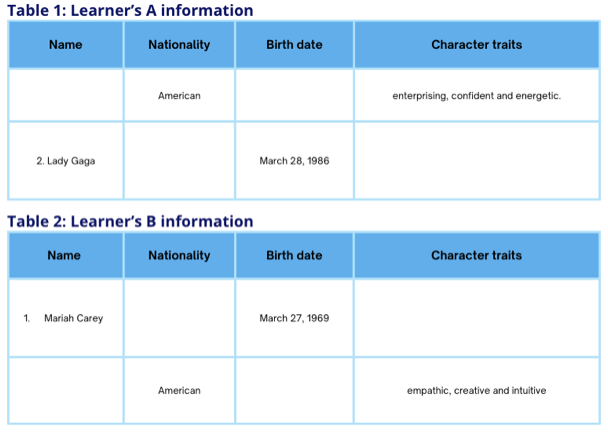 Table 1: Learner's A information

| Name | Nationality | Birth date | Character traits |
|---|---|---|---|
|  | American |  | enterprising, confident and energetic. |
| 2. Lady Gaga |  | March 28, 1986 |  |

Table 2: Learner's B information

| Name | Nationality | Birth date | Character traits |
|---|---|---|---|
| 1. Mariah Carey |  | March 27, 1969 |  |
|  | American |  | empathic, creative and intuitive |